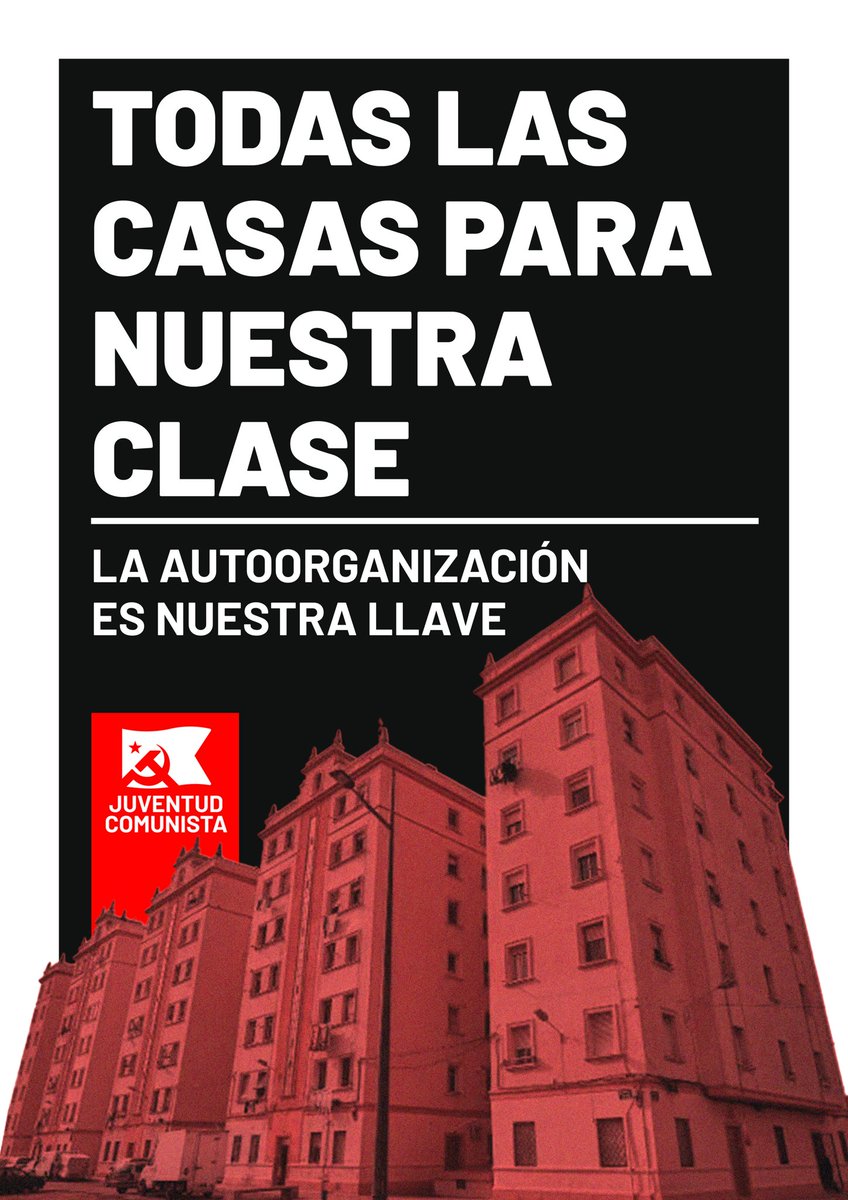 TODAS LAS CASAS PARA NUESTRA CLASE

LA AUTOORGANIZACIÓN ES NUESTRA LLAVE

JUVENTUD COMUNISTA